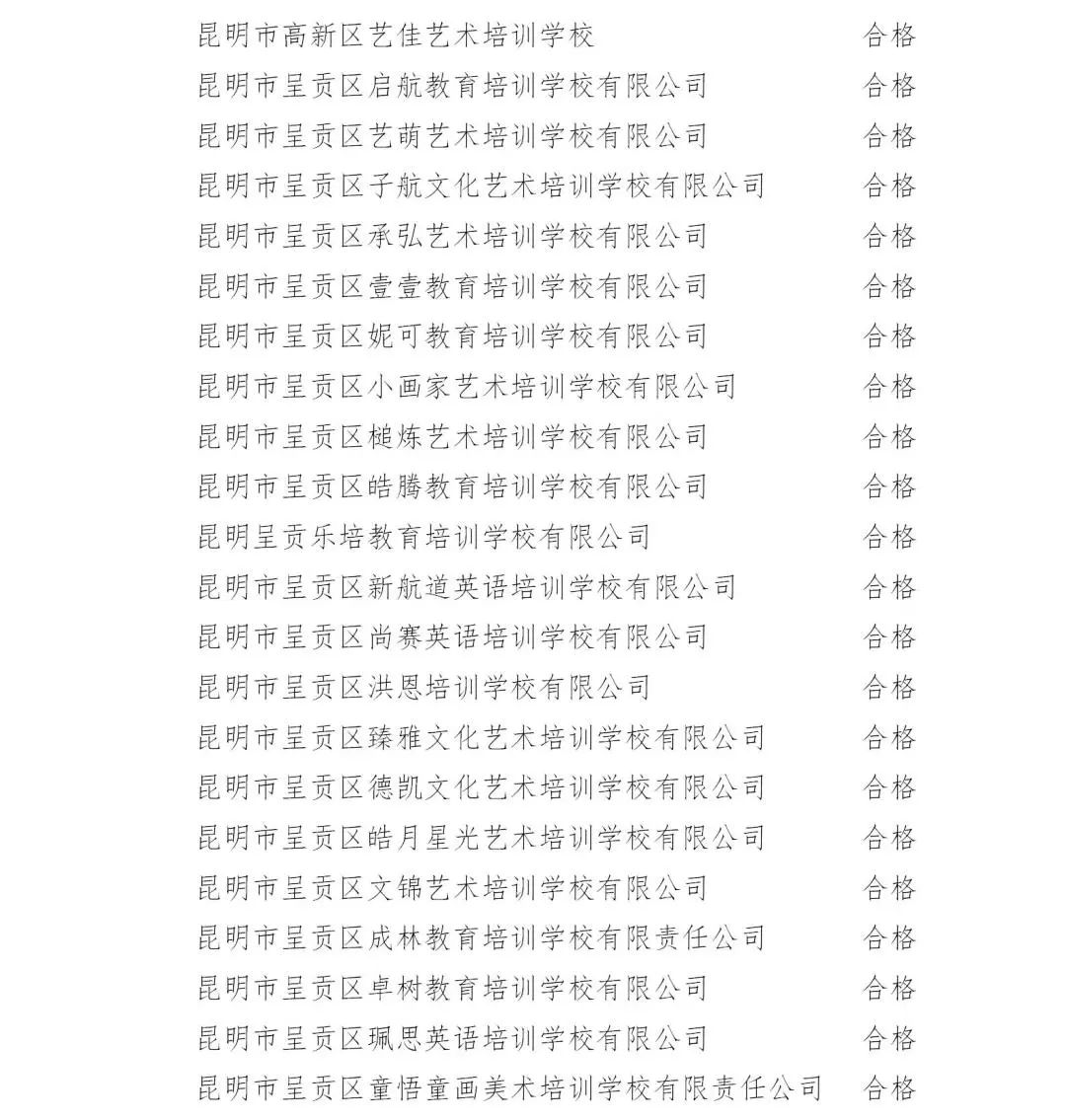 | | |
|---|---|
| 昆明市高新区艺佳艺术培训学校 | 合格 |
| 昆明市呈贡区启航教育培训学校有限公司 | 合格 |
| 昆明市呈贡区艺萌艺术培训学校有限公司 | 合格 |
| 昆明市呈贡区子航文化艺术培训学校有限公司 | 合格 |
| 昆明市呈贡区承弘艺术培训学校有限公司 | 合格 |
| 昆明市呈贡区壹壹教育培训学校有限公司 | 合格 |
| 昆明市呈贡区妮可教育培训学校有限公司 | 合格 |
| 昆明市呈贡区小画家艺术培训学校有限公司 | 合格 |
| 昆明市呈贡区槌炼艺术培训学校有限公司 | 合格 |
| 昆明市呈贡区皓腾教育培训学校有限公司 | 合格 |
| 昆明呈贡乐培教育培训学校有限公司 | 合格 |
| 昆明市呈贡区新航道英语培训学校有限公司 | 合格 |
| 昆明市呈贡区尚赛英语培训学校有限公司 | 合格 |
| 昆明市呈贡区洪恩培训学校有限公司 | 合格 |
| 昆明市呈贡区臻雅文化艺术培训学校有限公司 | 合格 |
| 昆明市呈贡区德凯文化艺术培训学校有限公司 | 合格 |
| 昆明市呈贡区皓月星光艺术培训学校有限公司 | 合格 |
| 昆明市呈贡区文锦艺术培训学校有限公司 | 合格 |
| 昆明市呈贡区成林教育培训学校有限责任公司 | 合格 |
| 昆明市呈贡区卓树教育培训学校有限公司 | 合格 |
| 昆明市呈贡区珮思英语培训学校有限公司 | 合格 |
| 昆明市呈贡区童悟童画美术培训学校有限责任公司 | 合格 |